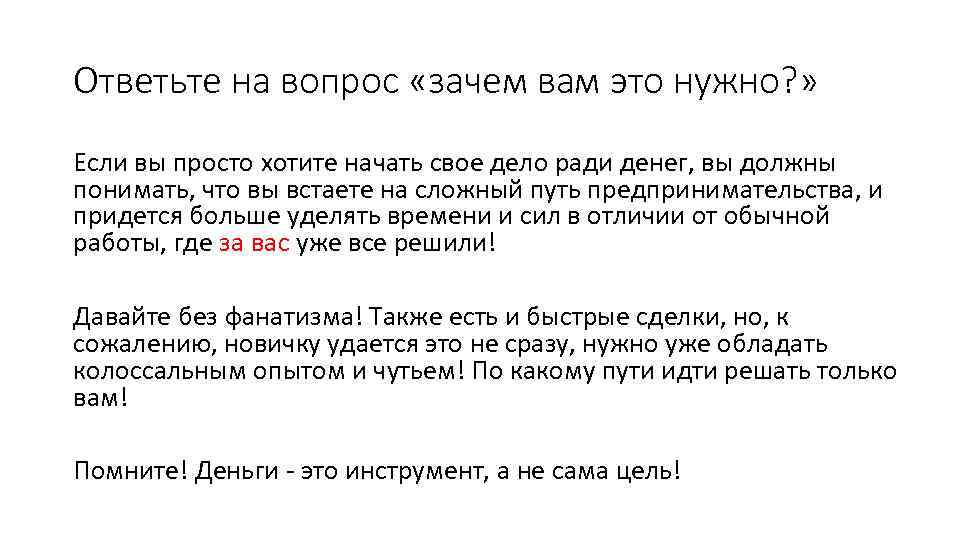 Ответьте на вопрос «зачем вам это нужно?»

Если вы просто хотите начать свое дело ради денег, вы должны понимать, что вы встаете на сложный путь предпринимательства, и придется больше уделять времени и сил в отличии от обычной работы, где за вас уже все решили!

Давайте без фанатизма! Также есть и быстрые сделки, но, к сожалению, новичку удается это не сразу, нужно уже обладать колоссальным опытом и чутьем! По какому пути идти решать только вам!

Помните! Деньги - это инструмент, а не сама цель!